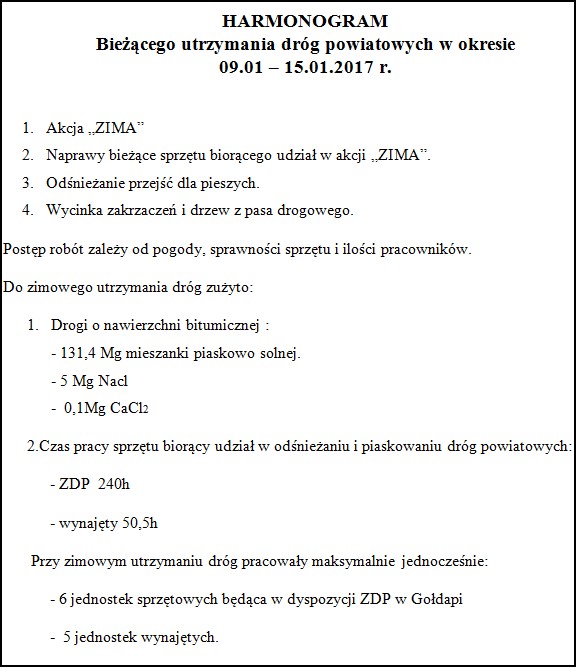 HARMONOGRAM
Bieżącego utrzymania dróg powiatowych w okresie
09.01 – 15.01.2017 r.

1. Akcja „ZIMA”
2. Naprawy bieżące sprzętu biorącego udział w akcji „ZIMA”.
3. Odśnieżanie przejść dla pieszych.
4. Wycinka zakrzaczeń i drzew z pasa drogowego.

Postęp robót zależy od pogody, sprawności sprzętu i ilości pracowników.

Do zimowego utrzymania dróg zużyto:

1. Drogi o nawierzchni bitumicznej :
- 131,4 Mg mieszanki piaskowo solnej.
- 5 Mg Nacl
- 0,1Mg $CaCl_2$

2.Czas pracy sprzętu biorący udział w odśnieżaniu i piaskowaniu dróg powiatowych:

- ZDP 240h

- wynajęty 50,5h

Przy zimowym utrzymaniu dróg pracowały maksymalnie jednocześnie:

- 6 jednostek sprzętowych będąca w dyspozycji ZDP w Gołdapi

- 5 jednostek wynajętych.